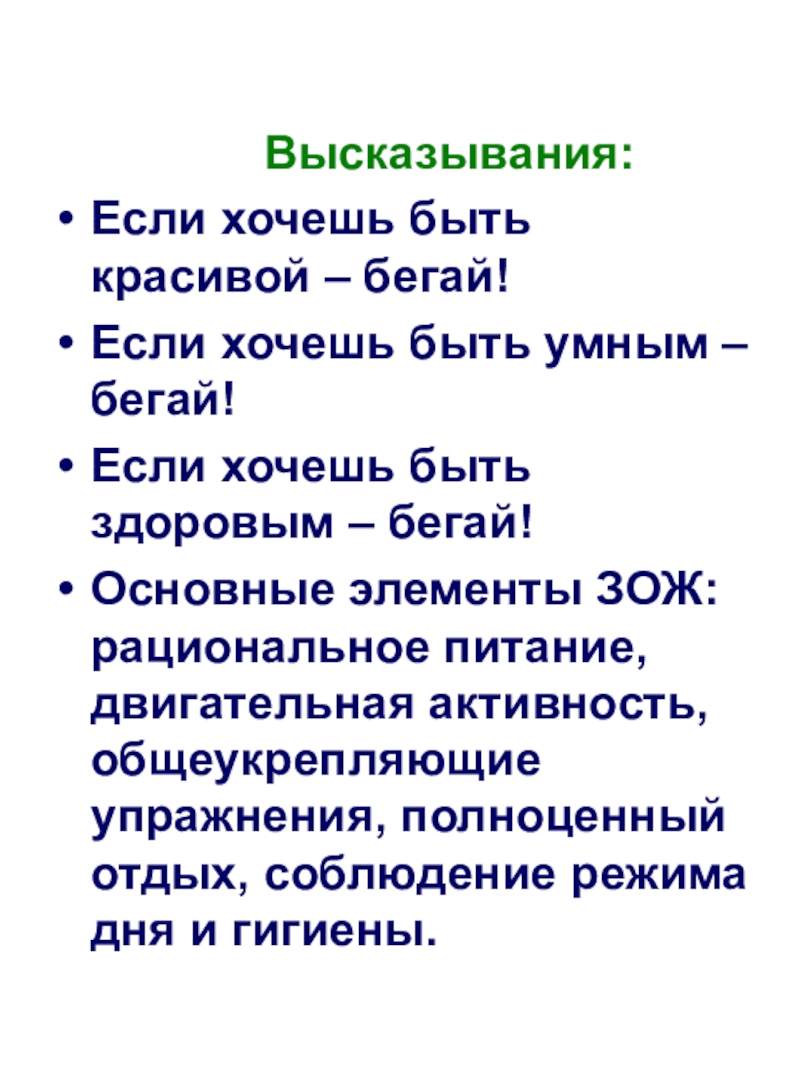 Высказывания:

• Если хочешь быть красивой – бегай!

• Если хочешь быть умным – бегай!

• Если хочешь быть здоровым – бегай!

• Основные элементы ЗОЖ: рациональное питание, двигательная активность, общеукрепляющие упражнения, полноценный отдых, соблюдение режима дня и гигиены.